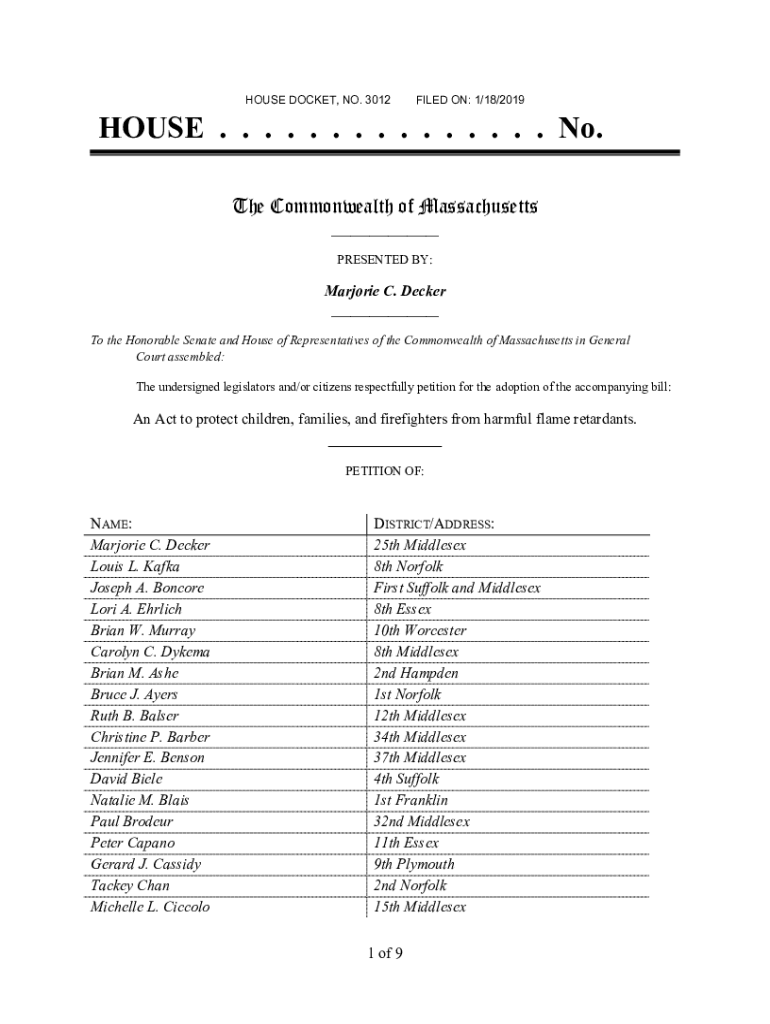 HOUSE DOCKET, NO. 3012 FILED ON: 1/18/2019

HOUSE . . . . . . . . . . . . . . . No.

The Commonwealth of Massachusetts

PRESENTED BY:

Marjorie C. Decker

To the Honorable Senate and House of Representatives of the Commonwealth of Massachusetts in General Court assembled:

The undersigned legislators and/or citizens respectfully petition for the adoption of the accompanying bill:

An Act to protect children, families, and firefighters from harmful flame retardants.

PETITION OF:

| NAME: | DISTRICT/ADDRESS: |
|---|---|
| Marjorie C. Decker | 25th Middlesex |
| Louis L. Kafka | 8th Norfolk |
| Joseph A. Boncore | First Suffolk and Middlesex |
| Lori A. Ehrlich | 8th Essex |
| Brian W. Murray | 10th Worcester |
| Carolyn C. Dykema | 8th Middlesex |
| Brian M. Ashe | 2nd Hampden |
| Bruce J. Ayers | 1st Norfolk |
| Ruth B. Balser | 12th Middlesex |
| Christine P. Barber | 34th Middlesex |
| Jennifer E. Benson | 37th Middlesex |
| David Biele | 4th Suffolk |
| Natalie M. Blais | 1st Franklin |
| Paul Brodeur | 32nd Middlesex |
| Peter Capano | 11th Essex |
| Gerard J. Cassidy | 9th Plymouth |
| Tackey Chan | 2nd Norfolk |
| Michelle L. Ciccolo | 15th Middlesex |

1 of 9